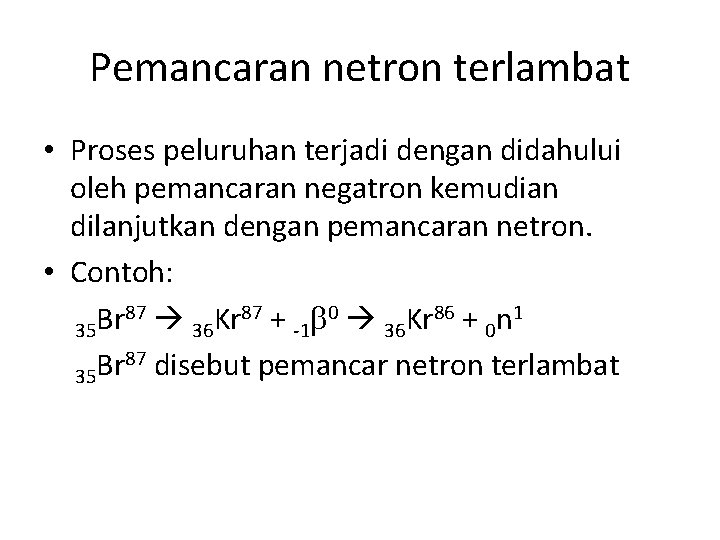 Pemancaran netron terlambat

• Proses peluruhan terjadi dengan didahului oleh pemancaran negatron kemudian dilanjutkan dengan pemancaran netron.

• Contoh:

${}_{35}Br^{87} \rightarrow {}_{36}Kr^{87} + {}_{-1}\beta^{0} \rightarrow {}_{36}Kr^{86} + {}_{0}n^{1}$

${}_{35}Br^{87}$ disebut pemancar netron terlambat